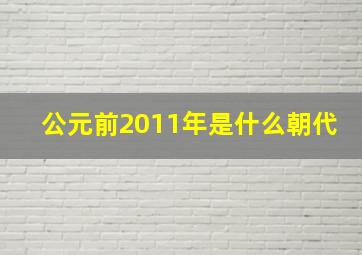 公元前2011年是什么朝代